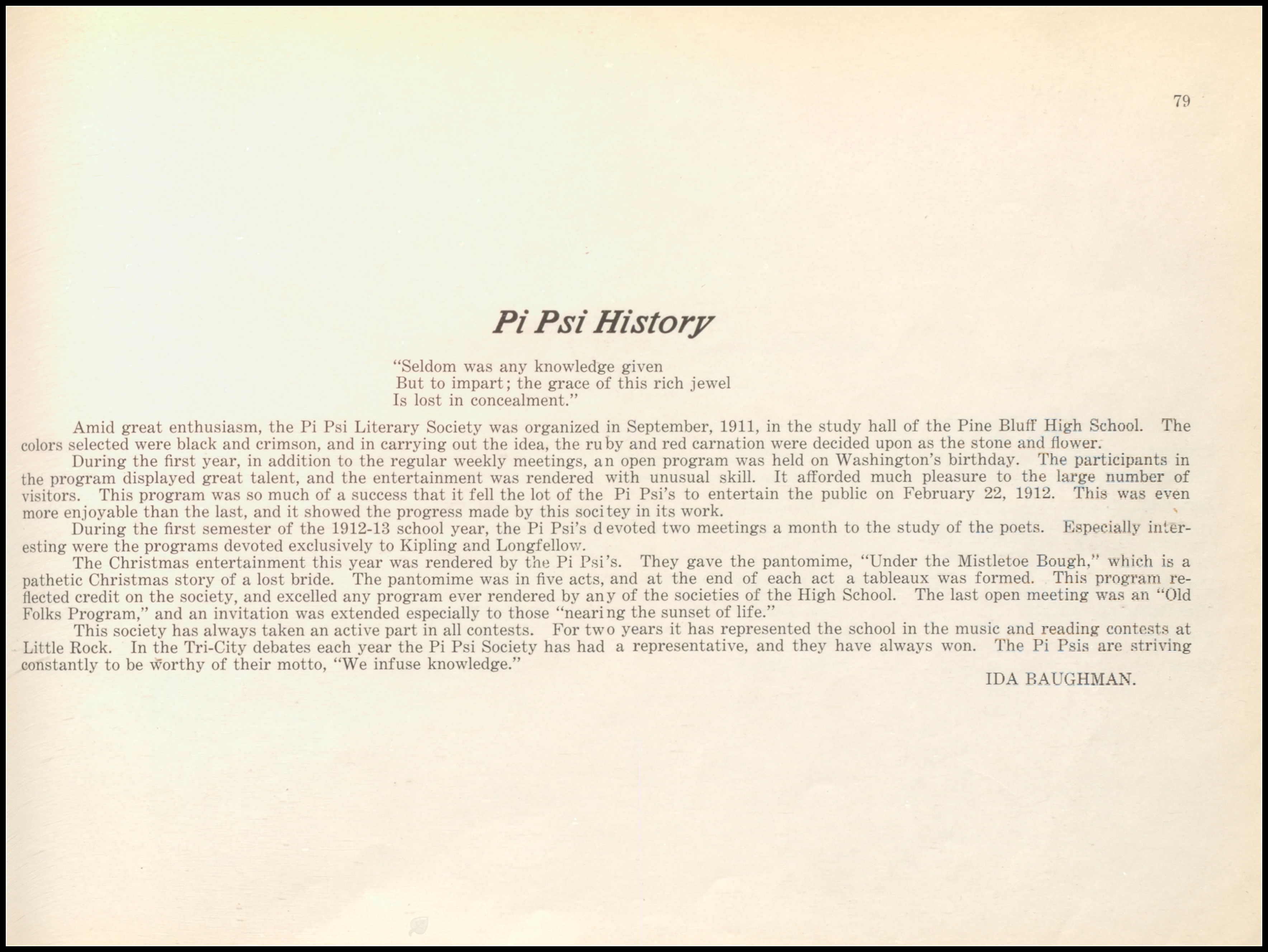 79

Pi Psi History

"Seldom was any knowledge given
But to impart; the grace of this rich jewel
Is lost in concealment."

Amid great enthusiasm, the Pi Psi Literary Society was organized in September, 1911, in the study hall of the Pine Bluff High School. The colors selected were black and crimson, and in carrying out the idea, the ruby and red carnation were decided upon as the stone and flower.

During the first year, in addition to the regular weekly meetings, an open program was held on Washington's birthday. The participants in the program displayed great talent, and the entertainment was rendered with unusual skill. It afforded much pleasure to the large number of visitors. This program was so much of a success that it fell the lot of the Pi Psi's to entertain the public on February 22, 1912. This was even more enjoyable than the last, and it showed the progress made by this socitey in its work.

During the first semester of the 1912-13 school year, the Pi Psi's devoted two meetings a month to the study of the poets. Especially interesting were the programs devoted exclusively to Kipling and Longfellow.

The Christmas entertainment this year was rendered by the Pi Psi's. They gave the pantomime, "Under the Mistletoe Bough," which is a pathetic Christmas story of a lost bride. The pantomime was in five acts, and at the end of each act a tableaux was formed. This program reflected credit on the society, and excelled any program ever rendered by any of the societies of the High School. The last open meeting was an "Old Folks Program," and an invitation was extended especially to those "nearing the sunset of life."

This society has always taken an active part in all contests. For two years it has represented the school in the music and reading contests at Little Rock. In the Tri-City debates each year the Pi Psi Society has had a representative, and they have always won. The Pi Psis are striving constantly to be worthy of their motto, "We infuse knowledge."

IDA BAUGHMAN.